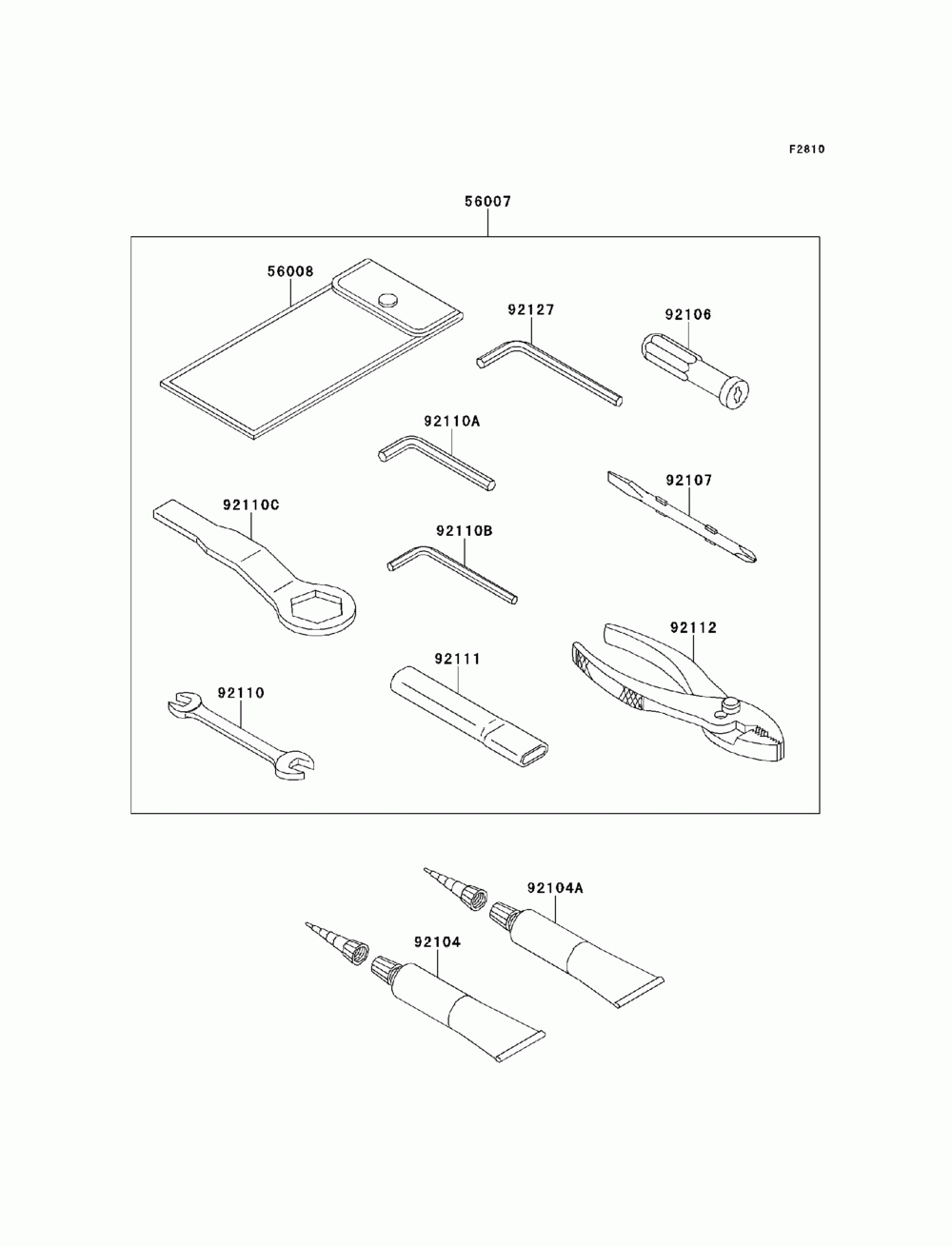 F2810

56007

56008

92127

92106

92110A

92107

92110C

92110B

92112

92111

92110

92104A

92104